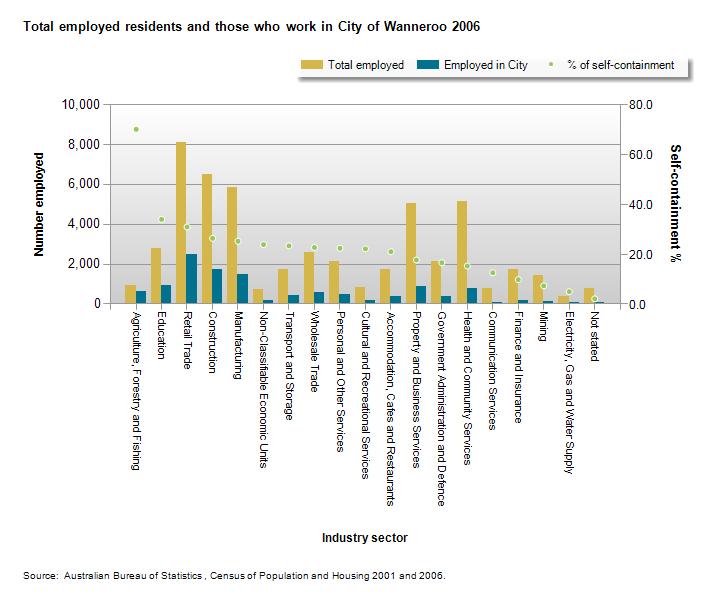 Total employed residents and those who work in City of Wanneroo 2006

Total employed Employed in City % of self-containment

Number employed

10,000
8,000
6,000
4,000
2,000
0

Self-containment %

80.0
60.0
40.0
20.0
0.0

Agriculture, Forestry and Fishing
Education
Retail Trade
Construction
Manufacturing
Non-Classifiable Economic Units
Transport and Storage
Wholesale Trade
Personal and Other Services
Cultural and Recreational Services
Accommodation, Cafes and Restaurants
Property and Business Services
Government Administration and Defence
Health and Community Services
Communication Services
Finance and Insurance
Mining
Electricity, Gas and Water Supply
Not stated

Industry sector

Source: Australian Bureau of Statistics , Census of Population and Housing 2001 and 2006.